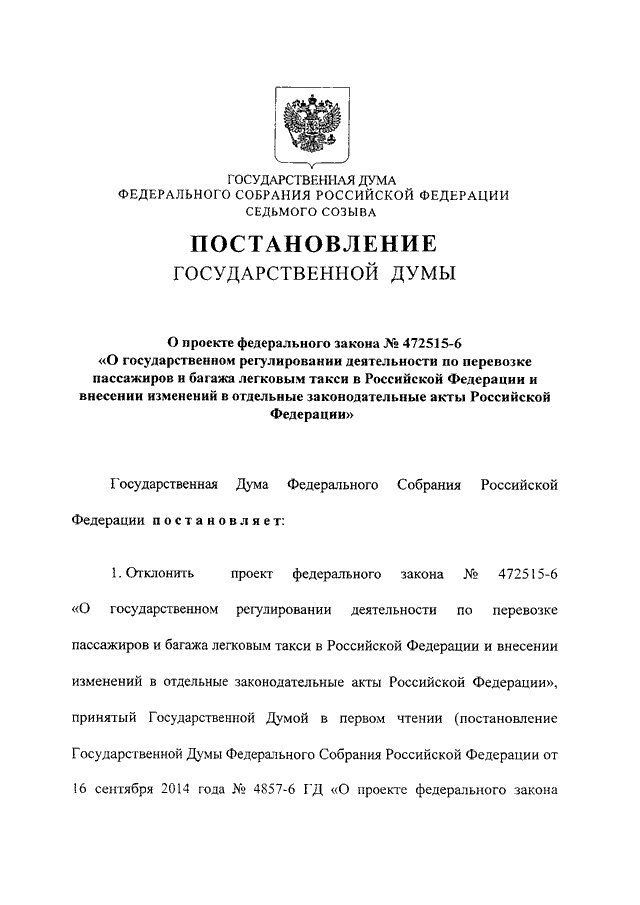 ГОСУДАРСТВЕННАЯ ДУМА
ФЕДЕРАЛЬНОГО СОБРАНИЯ РОССИЙСКОЙ ФЕДЕРАЦИИ
СЕДЬМОГО СОЗЫВА

ПОСТАНОВЛЕНИЕ
ГОСУДАРСТВЕННОЙ ДУМЫ

О проекте федерального закона № 472515-6 «О государственном регулировании деятельности по перевозке пассажиров и багажа легковым такси в Российской Федерации и внесении изменений в отдельные законодательные акты Российской Федерации»

Государственная Дума Федерального Собрания Российской Федерации постановляет:

1. Отклонить проект федерального закона № 472515-6 «О государственном регулировании деятельности по перевозке пассажиров и багажа легковым такси в Российской Федерации и внесении изменений в отдельные законодательные акты Российской Федерации», принятый Государственной Думой в первом чтении (постановление Государственной Думы Федерального Собрания Российской Федерации от 16 сентября 2014 года № 4857-6 ГД «О проекте федерального закона